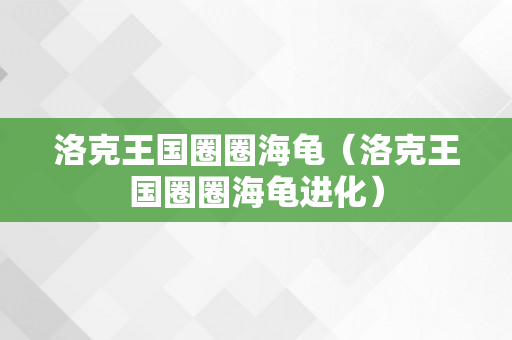 洛克王国圈圈海龟（洛克王国圈圈海龟进化）